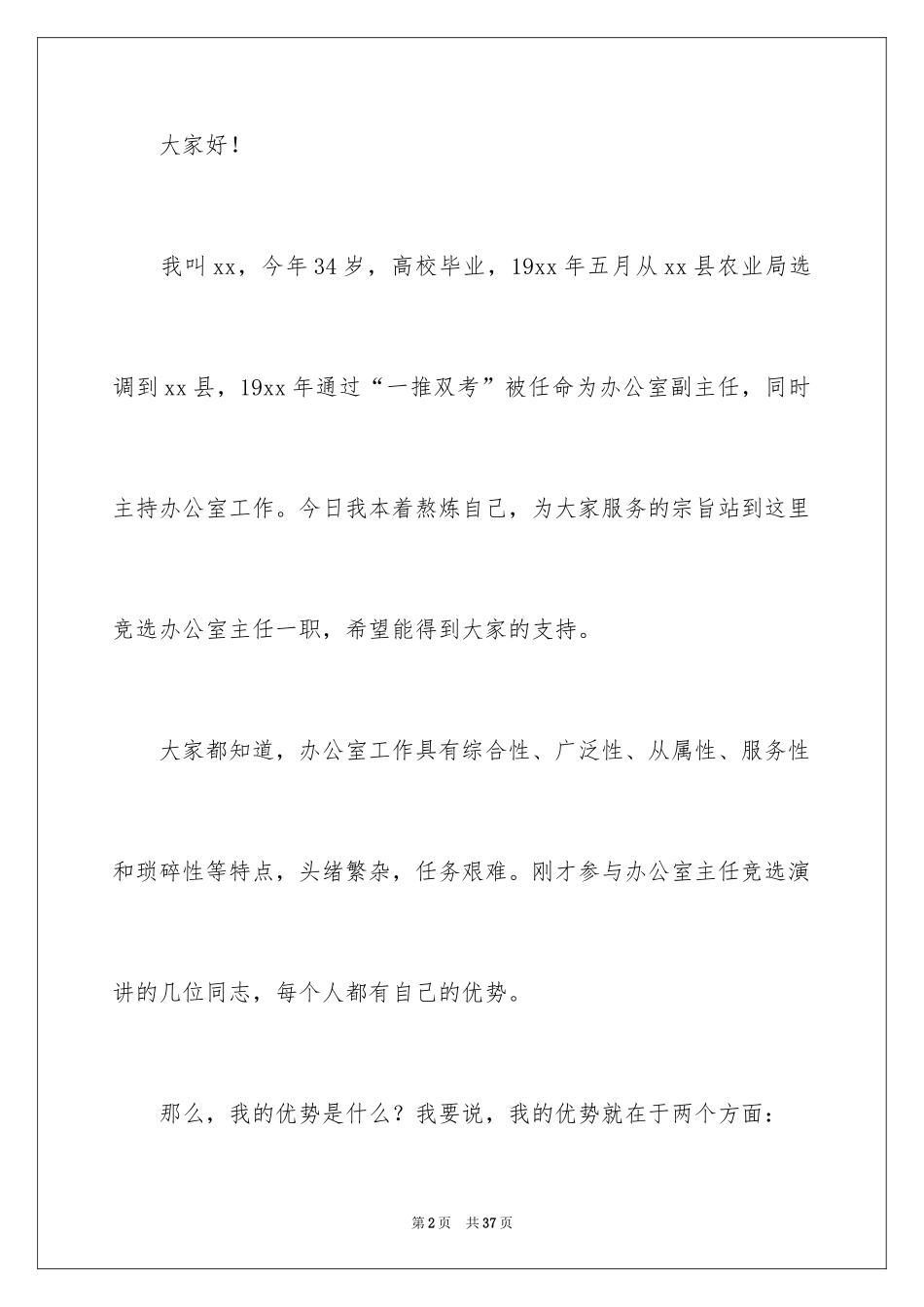 大家好！

我叫xx，今年34岁，高校毕业，19xx年五月从xx县农业局选调到xx县，19xx年通过“一推双考”被任命为办公室副主任，同时主持办公室工作。今日我本着熬炼自己，为大家服务的宗旨站到这里竞选办公室主任一职，希望能得到大家的支持。

大家都知道，办公室工作具有综合性、广泛性、从属性、服务性和琐碎性等特点，头绪繁杂，任务艰难。刚才参与办公室主任竞选演讲的几位同志，每个人都有自己的优势。

那么，我的优势是什么？我要说，我的优势就在于两个方面：

第2页 共37页